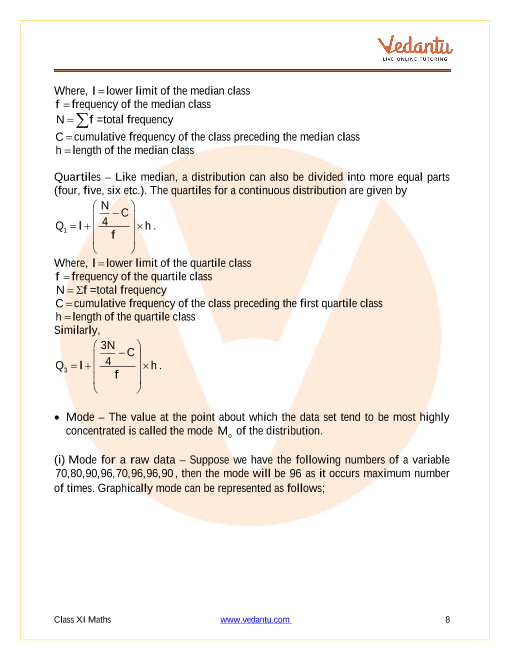 Vedantu
LIVE ONLINE TUTORING

Where, $l =$ lower limit of the median class
$f =$ frequency of the median class
$N = \sum f =$ total frequency
$C =$ cumulative frequency of the class preceding the median class
$h =$ length of the median class

Quartiles – Like median, a distribution can also be divided into more equal parts (four, five, six etc.). The quartiles for a continuous distribution are given by

$Q_1 = l + \left( \frac{\frac{N}{4} - C}{f} \right) \times h$.

Where, $l =$ lower limit of the quartile class
$f =$ frequency of the quartile class
$N = \Sigma f =$ total frequency
$C =$ cumulative frequency of the class preceding the first quartile class
$h =$ length of the quartile class
Similarly,

$Q_3 = l + \left( \frac{\frac{3N}{4} - C}{f} \right) \times h$.

• Mode – The value at the point about which the data set tend to be most highly concentrated is called the mode $M_o$ of the distribution.

(i) Mode for a raw data – Suppose we have the following numbers of a variable $70, 80, 90, 96, 70, 96, 96, 90$, then the mode will be 96 as it occurs maximum number of times. Graphically mode can be represented as follows;

Class XI Maths www.vedantu.com 8